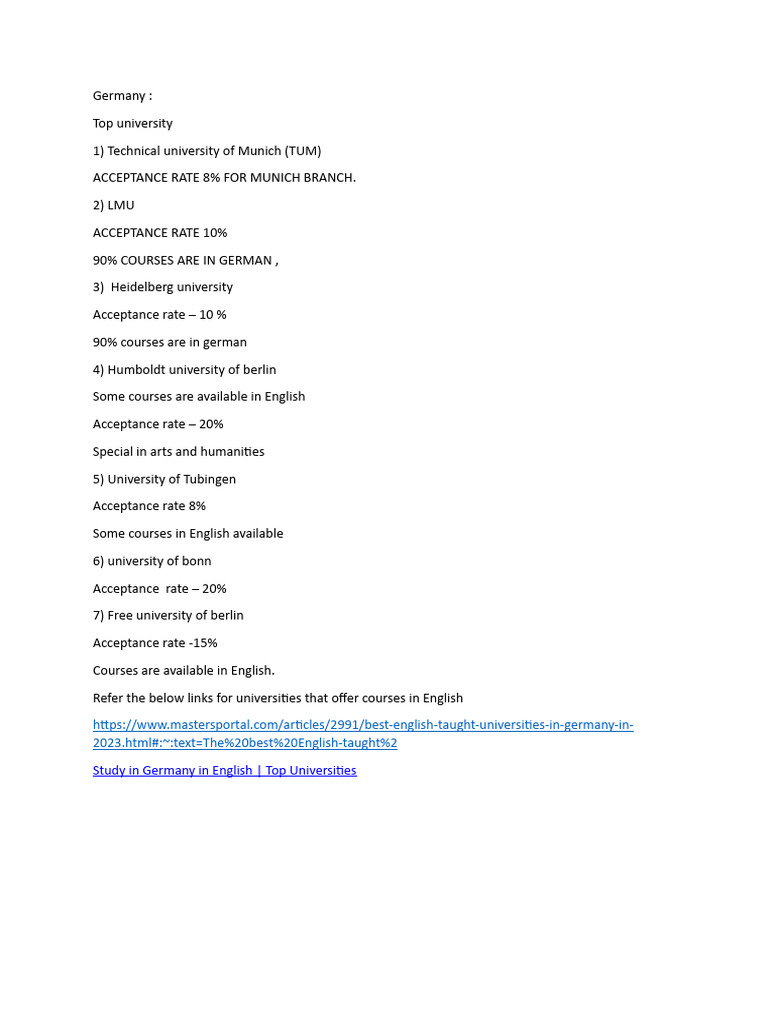 Germany :

Top university

1) Technical university of Munich (TUM)

ACCEPTANCE RATE 8% FOR MUNICH BRANCH.

2) LMU

ACCEPTANCE RATE 10%

90% COURSES ARE IN GERMAN ,

3) Heidelberg university

Acceptance rate – 10 %

90% courses are in german

4) Humboldt university of berlin

Some courses are available in English

Acceptance rate – 20%

Special in arts and humanities

5) University of Tubingen

Acceptance rate 8%

Some courses in English available

6) university of bonn

Acceptance rate – 20%

7) Free university of berlin

Acceptance rate -15%

Courses are available in English.

Refer the below links for universities that offer courses in English

https://www.mastersportal.com/articles/2991/best-english-taught-universities-in-germany-in-2023.html#:~:text=The%20best%20English-taught%2

Study in Germany in English | Top Universities